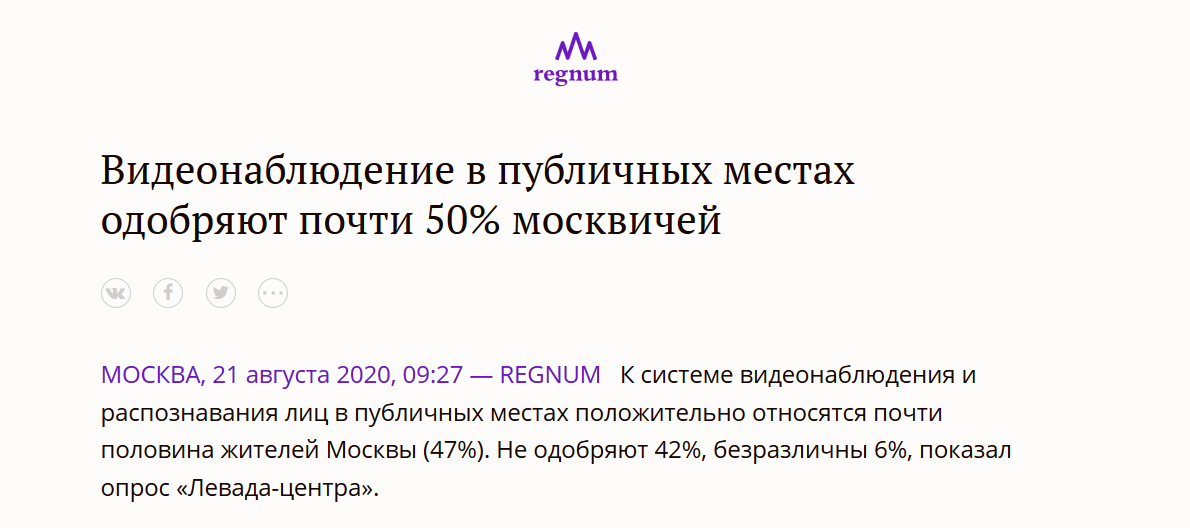 regnum

Видеонаблюдение в публичных местах одобряют почти 50% москвичей

МОСКВА, 21 августа 2020, 09:27 — REGNUM К системе видеонаблюдения и распознавания лиц в публичных местах положительно относятся почти половина жителей Москвы (47%). Не одобряют 42%, безразличны 6%, показал опрос «Левада-центра».